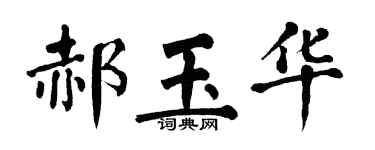 郝玉华
词典网